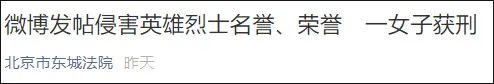 微博发帖侵害英雄烈士名誉、荣誉　一女子获刑

北京市东城法院　昨天